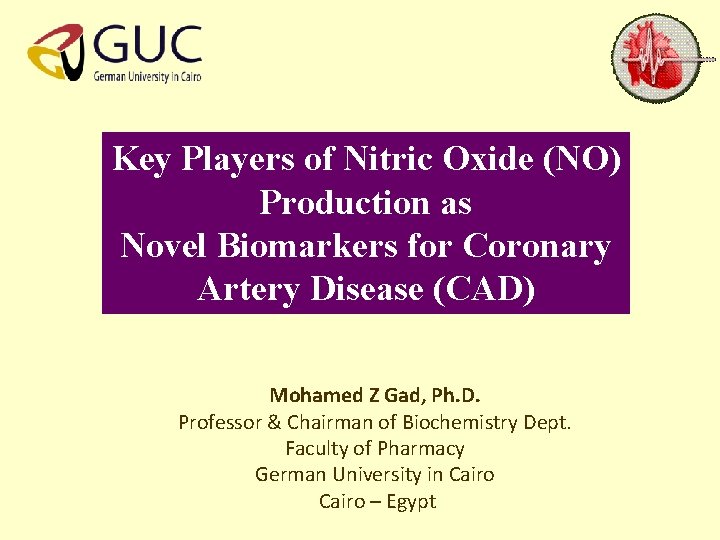 GUC
German University in Cairo

Key Players of Nitric Oxide (NO) Production as Novel Biomarkers for Coronary Artery Disease (CAD)

Mohamed Z Gad, Ph.D.
Professor & Chairman of Biochemistry Dept.
Faculty of Pharmacy
German University in Cairo
Cairo – Egypt